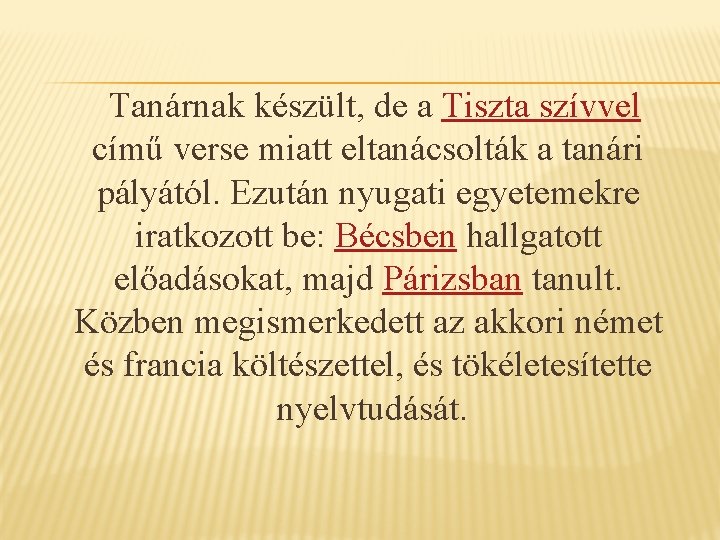 Tanárnak készült, de a Tiszta szívvel című verse miatt eltanácsolták a tanári pályától. Ezután nyugati egyetemekre iratkozott be: Bécsben hallgatott előadásokat, majd Párizsban tanult. Közben megismerkedett az akkori német és francia költészettel, és tökéletesítette nyelvtudását.